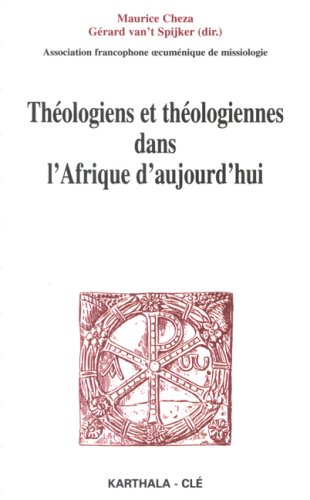 Maurice Cheza
Gérard van't Spijker (dir.)

Association francophone œcuménique de missiologie

Théologiens et théologiennes dans l'Afrique d'aujourd'hui

KARTHALA - CLÉ